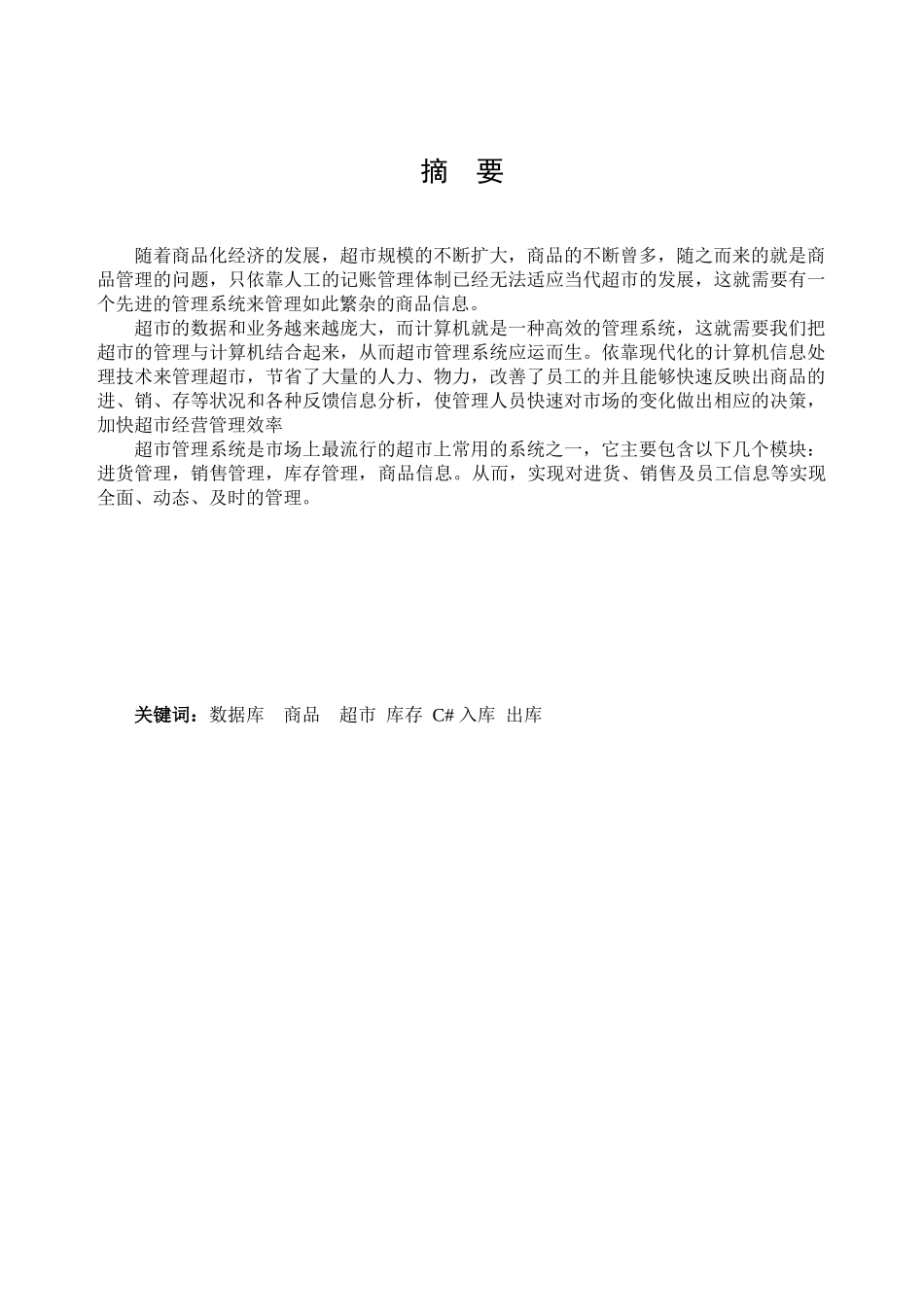 摘　要

随着商品化经济的发展，超市规模的不断扩大，商品的不断曾多，随之而来的就是商品管理的问题，只依靠人工的记账管理体制已经无法适应当代超市的发展，这就需要有一个先进的管理系统来管理如此繁杂的商品信息。

超市的数据和业务越来越庞大，而计算机就是一种高效的管理系统，这就需要我们把超市的管理与计算机结合起来，从而超市管理系统应运而生。依靠现代化的计算机信息处理技术来管理超市，节省了大量的人力、物力，改善了员工的并且能够快速反映出商品的进、销、存等状况和各种反馈信息分析，使管理人员快速对市场的变化做出相应的决策，加快超市经营管理效率

超市管理系统是市场上最流行的超市上常用的系统之一，它主要包含以下几个模块：进货管理，销售管理，库存管理，商品信息。从而，实现对进货、销售及员工信息等实现全面、动态、及时的管理。

关键词：数据库　商品　超市 库存 C# 入库 出库